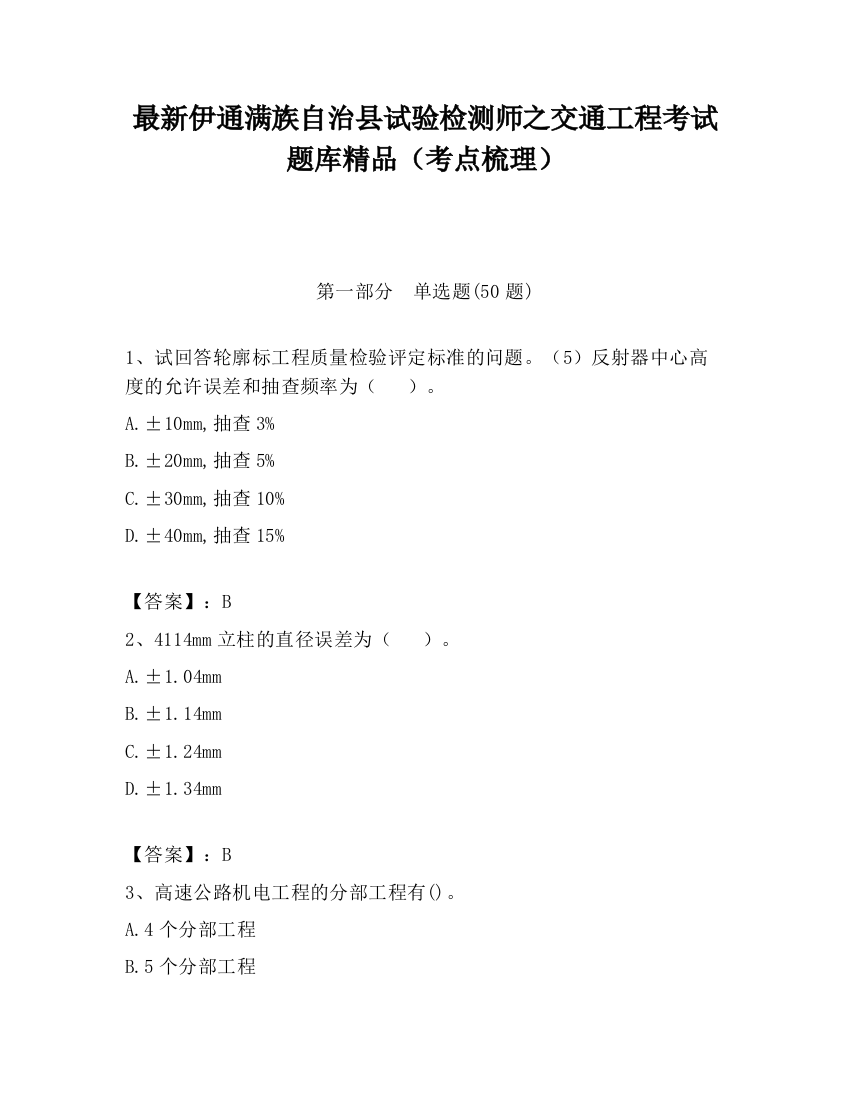 最新伊通满族自治县试验检测师之交通工程考试题库精品（考点梳理）

第一部分　单选题(50 题)

1、试回答轮廓标工程质量检验评定标准的问题。（5）反射器中心高度的允许误差和抽查频率为（　　）。

A. ±10mm, 抽查 3%

B. ±20mm, 抽查 5%

C. ±30mm, 抽查 10%

D. ±40mm, 抽查 15%

【答案】：B

2、4114mm 立柱的直径误差为（　　）。

A. ±1.04mm

B. ±1.14mm

C. ±1.24mm

D. ±1.34mm

【答案】：B

3、高速公路机电工程的分部工程有()。

A. 4 个分部工程

B. 5 个分部工程